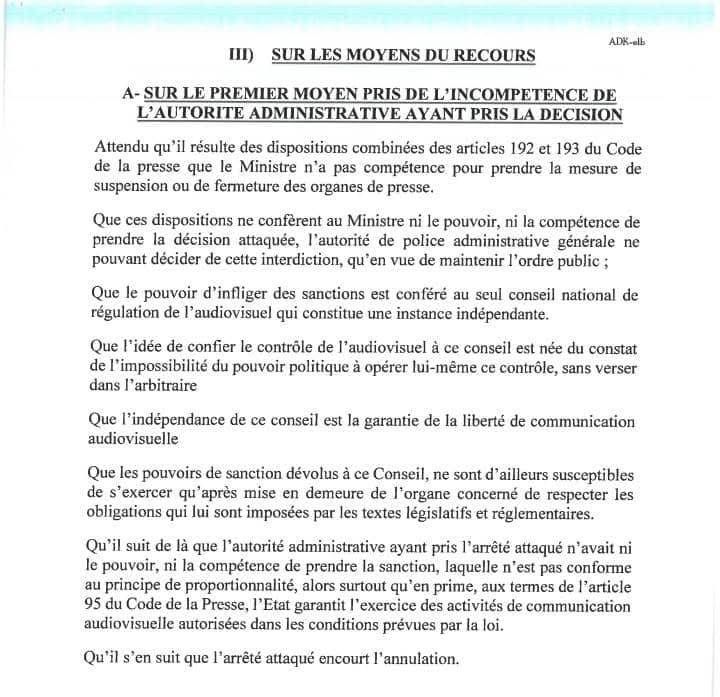 ADK-elb

III) SUR LES MOYENS DU RECOURS

A- SUR LE PREMIER MOYEN PRIS DE L'INCOMPETENCE DE L'AUTORITE ADMINISTRATIVE AYANT PRIS LA DECISION

Attendu qu'il résulte des dispositions combinées des articles 192 et 193 du Code de la presse que le Ministre n'a pas compétence pour prendre la mesure de suspension ou de fermeture des organes de presse.

Que ces dispositions ne confèrent au Ministre ni le pouvoir, ni la compétence de prendre la décision attaquée, l'autorité de police administrative générale ne pouvant décider de cette interdiction, qu'en vue de maintenir l'ordre public ;

Que le pouvoir d'infliger des sanctions est conféré au seul conseil national de régulation de l'audiovisuel qui constitue une instance indépendante.

Que l'idée de confier le contrôle de l'audiovisuel à ce conseil est née du constat de l'impossibilité du pouvoir politique à opérer lui-même ce contrôle, sans verser dans l'arbitraire

Que l'indépendance de ce conseil est la garantie de la liberté de communication audiovisuelle

Que les pouvoirs de sanction dévolus à ce Conseil, ne sont d'ailleurs susceptibles de s'exercer qu'après mise en demeure de l'organe concerné de respecter les obligations qui lui sont imposées par les textes législatifs et réglementaires.

Qu'il suit de là que l'autorité administrative ayant pris l'arrêté attaqué n'avait ni le pouvoir, ni la compétence de prendre la sanction, laquelle n'est pas conforme au principe de proportionnalité, alors surtout qu'en prime, aux termes de l'article 95 du Code de la Presse, l'Etat garantit l'exercice des activités de communication audiovisuelle autorisées dans les conditions prévues par la loi.

Qu'il s'en suit que l'arrêté attaqué encourt l'annulation.